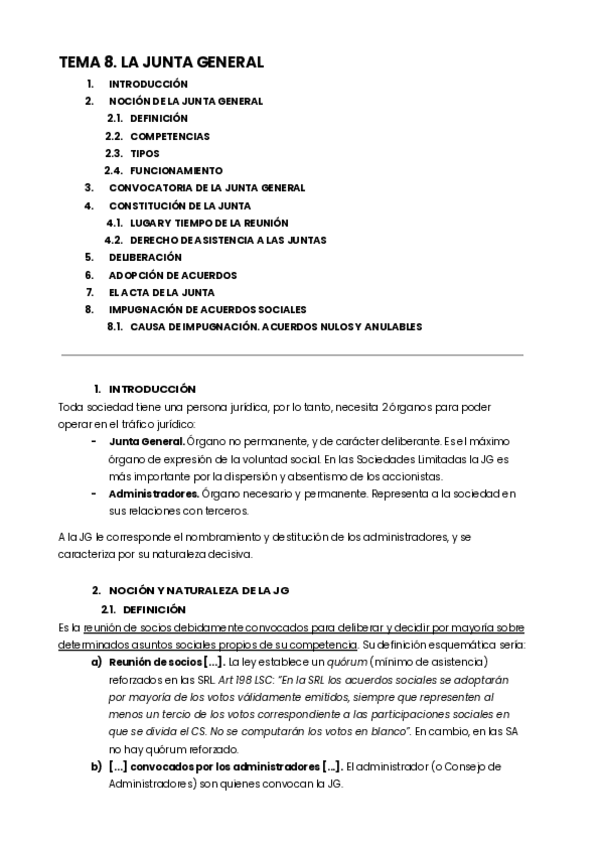 TEMA 8. LA JUNTA GENERAL

1. INTRODUCCIÓN
2. NOCIÓN DE LA JUNTA GENERAL
2.1. DEFINICIÓN
2.2. COMPETENCIAS
2.3. TIPOS
2.4. FUNCIONAMIENTO
3. CONVOCATORIA DE LA JUNTA GENERAL
4. CONSTITUCIÓN DE LA JUNTA
4.1. LUGAR Y TIEMPO DE LA REUNIÓN
4.2. DERECHO DE ASISTENCIA A LAS JUNTAS
5. DELIBERACIÓN
6. ADOPCIÓN DE ACUERDOS
7. EL ACTA DE LA JUNTA
8. IMPUGNACIÓN DE ACUERDOS SOCIALES
8.1. CAUSA DE IMPUGNACIÓN. ACUERDOS NULOS Y ANULABLES

1. INTRODUCCIÓN
Toda sociedad tiene una persona jurídica, por lo tanto, necesita 2 órganos para poder operar en el tráfico jurídico:
- Junta General. Órgano no permanente, y de carácter deliberante. Es el máximo órgano de expresión de la voluntad social. En las Sociedades Limitadas la JG es más importante por la dispersión y absentismo de los accionistas.
- Administradores. Órgano necesario y permanente. Representa a la sociedad en sus relaciones con terceros.

A la JG le corresponde el nombramiento y destitución de los administradores, y se caracteriza por su naturaleza decisiva.

2. NOCIÓN Y NATURALEZA DE LA JG
2.1. DEFINICIÓN
Es la reunión de socios debidamente convocados para deliberar y decidir por mayoría sobre determinados asuntos sociales propios de su competencia. Su definición esquemática sería:
a) Reunión de socios [...]. La ley establece un quórum (mínimo de asistencia) reforzados en las SRL. Art 198 LSC: "En la SRL los acuerdos sociales se adoptarán por mayoría de los votos válidamente emitidos, siempre que representen al menos un tercio de los votos correspondiente a las participaciones sociales en que se divida el CS. No se computarán los votos en blanco". En cambio, en las SA no hay quórum reforzado.
b) [...] convocados por los administradores [...]. El administrador (o Consejo de Administradores) son quienes convocan la JG.